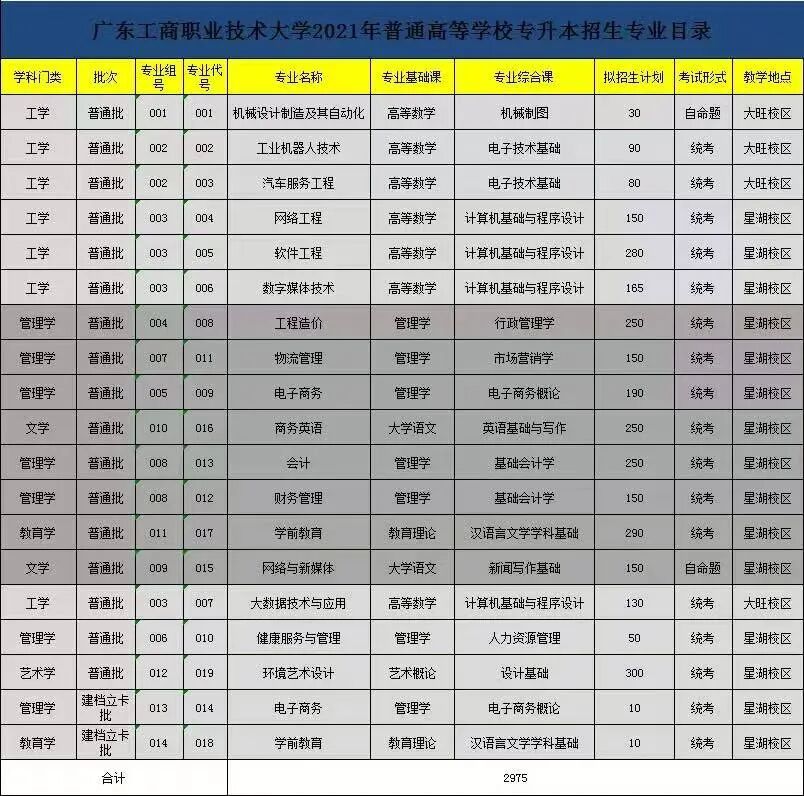 广东工商职业技术大学2021年普通高等学校专升本招生专业目录

| 学科门类 | 批次 | 专业组号 | 专业代号 | 专业名称 | 专业基础课 | 专业综合课 | 拟招生计划 | 考试形式 | 教学地点 |
|---|---|---|---|---|---|---|---|---|---|
| 工学 | 普通批 | 001 | 001 | 机械设计制造及其自动化 | 高等数学 | 机械制图 | 30 | 自命题 | 大旺校区 |
| 工学 | 普通批 | 002 | 002 | 工业机器人技术 | 高等数学 | 电子技术基础 | 90 | 统考 | 大旺校区 |
| 工学 | 普通批 | 002 | 003 | 汽车服务工程 | 高等数学 | 电子技术基础 | 80 | 统考 | 大旺校区 |
| 工学 | 普通批 | 003 | 004 | 网络工程 | 高等数学 | 计算机基础与程序设计 | 150 | 统考 | 星湖校区 |
| 工学 | 普通批 | 003 | 005 | 软件工程 | 高等数学 | 计算机基础与程序设计 | 280 | 统考 | 星湖校区 |
| 工学 | 普通批 | 003 | 006 | 数字媒体技术 | 高等数学 | 计算机基础与程序设计 | 165 | 统考 | 星湖校区 |
| 管理学 | 普通批 | 004 | 008 | 工程造价 | 管理学 | 行政管理学 | 250 | 统考 | 星湖校区 |
| 管理学 | 普通批 | 007 | 011 | 物流管理 | 管理学 | 市场营销学 | 150 | 统考 | 星湖校区 |
| 管理学 | 普通批 | 005 | 009 | 电子商务 | 管理学 | 电子商务概论 | 190 | 统考 | 星湖校区 |
| 文学 | 普通批 | 010 | 016 | 商务英语 | 大学语文 | 英语基础与写作 | 250 | 统考 | 星湖校区 |
| 管理学 | 普通批 | 008 | 013 | 会计 | 管理学 | 基础会计学 | 250 | 统考 | 星湖校区 |
| 管理学 | 普通批 | 008 | 012 | 财务管理 | 管理学 | 基础会计学 | 150 | 统考 | 星湖校区 |
| 教育学 | 普通批 | 011 | 017 | 学前教育 | 教育理论 | 汉语言文学学科基础 | 290 | 统考 | 星湖校区 |
| 文学 | 普通批 | 009 | 015 | 网络与新媒体 | 大学语文 | 新闻写作基础 | 150 | 自命题 | 星湖校区 |
| 工学 | 普通批 | 003 | 007 | 大数据技术与应用 | 高等数学 | 计算机基础与程序设计 | 130 | 统考 | 大旺校区 |
| 管理学 | 普通批 | 006 | 010 | 健康服务与管理 | 管理学 | 人力资源管理 | 50 | 统考 | 星湖校区 |
| 艺术学 | 普通批 | 012 | 019 | 环境艺术设计 | 艺术概论 | 设计基础 | 300 | 统考 | 星湖校区 |
| 管理学 | 建档立卡批 | 013 | 014 | 电子商务 | 管理学 | 电子商务概论 | 10 | 统考 | 星湖校区 |
| 教育学 | 建档立卡批 | 014 | 018 | 学前教育 | 教育理论 | 汉语言文学学科基础 | 10 | 统考 | 星湖校区 |
| 合计 | | | | 2975 | | | | | |